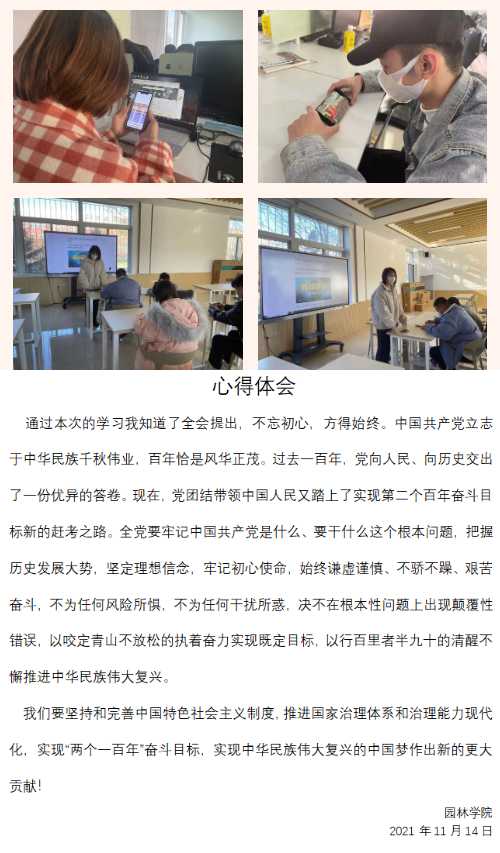 心得体会

通过本次的学习我知道了全会提出，不忘初心，方得始终。中国共产党立志于中华民族千秋伟业，百年恰是风华正茂。过去一百年，党向人民、向历史交出了一份优异的答卷。现在，党团结带领中国人民又踏上了实现第二个百年奋斗目标新的赶考之路。全党要牢记中国共产党是什么、要干什么这个根本问题，把握历史发展大势，坚定理想信念，牢记初心使命，始终谦虚谨慎、不骄不躁、艰苦奋斗，不为任何风险所惧，不为任何干扰所惑，决不在根本性问题上出现颠覆性错误，以咬定青山不放松的执着奋力实现既定目标，以行百里者半九十的清醒不懈推进中华民族伟大复兴。

我们要坚持和完善中国特色社会主义制度，推进国家治理体系和治理能力现代化，实现"两个一百年"奋斗目标，实现中华民族伟大复兴的中国梦作出新的更大贡献！

园林学院
2021 年 11 月 14 日